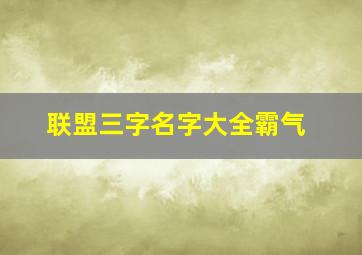 联盟三字名字大全霸气